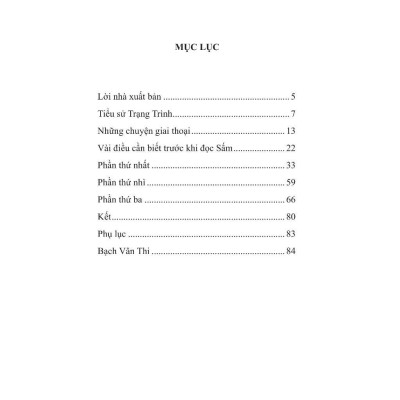 MỤC LỤC

Lời nhà xuất bản 5
Tiểu sử Trạng Trình 7
Những chuyện giai thoại 13
Vài điều cần biết trước khi đọc Sấm 22
Phần thứ nhất 33
Phần thứ nhì 59
Phần thứ ba 66
Kết 80
Phụ lục 83
Bạch Vân Thi 84